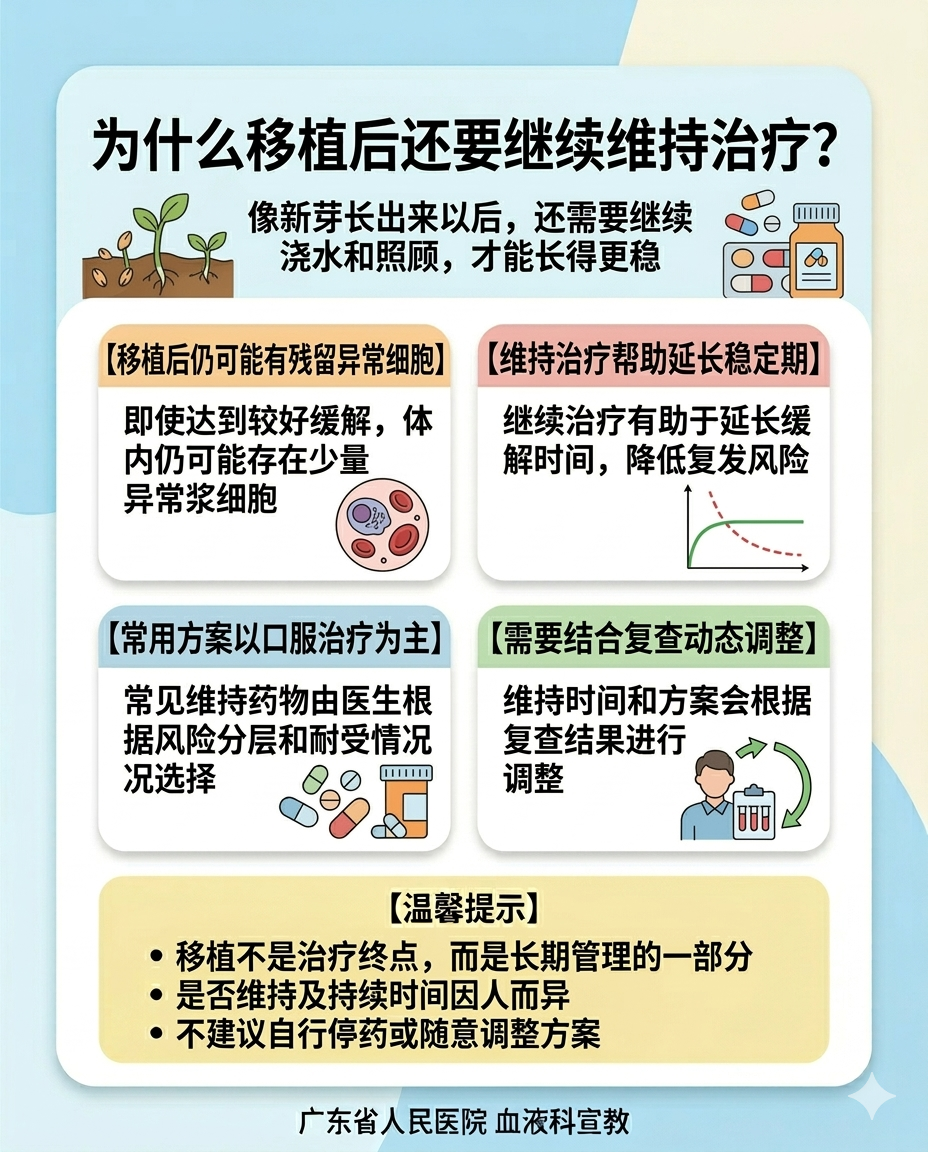 为什么移植后还要继续维持治疗?

像新芽长出来以后，还需要继续浇水和照顾，才能长得更稳

【移植后仍可能有残留异常细胞】

即使达到较好缓解，体内仍可能存在少量异常浆细胞

【维持治疗帮助延长稳定期】

继续治疗有助于延长缓解时间，降低复发风险

【常用方案以口服治疗为主】

常见维持药物由医生根据风险分层和耐受情况况选择

【需要结合复查动态调整】

维持时间和方案会根据复查结果进行调整

【温馨提示】
• 移植不是治疗终点，而是长期管理的一部分
• 是否维持及持续时间因人而异
• 不建议自行停药或随意调整方案

广东省人民医院 血液科宣教